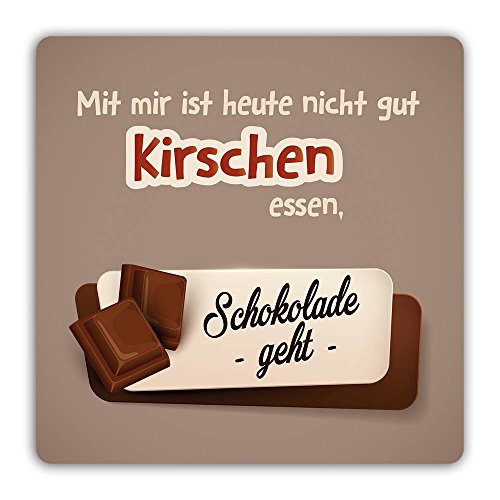 Mit mir ist heute nicht gut
Kirschen
essen,

Schokolade
- geht -